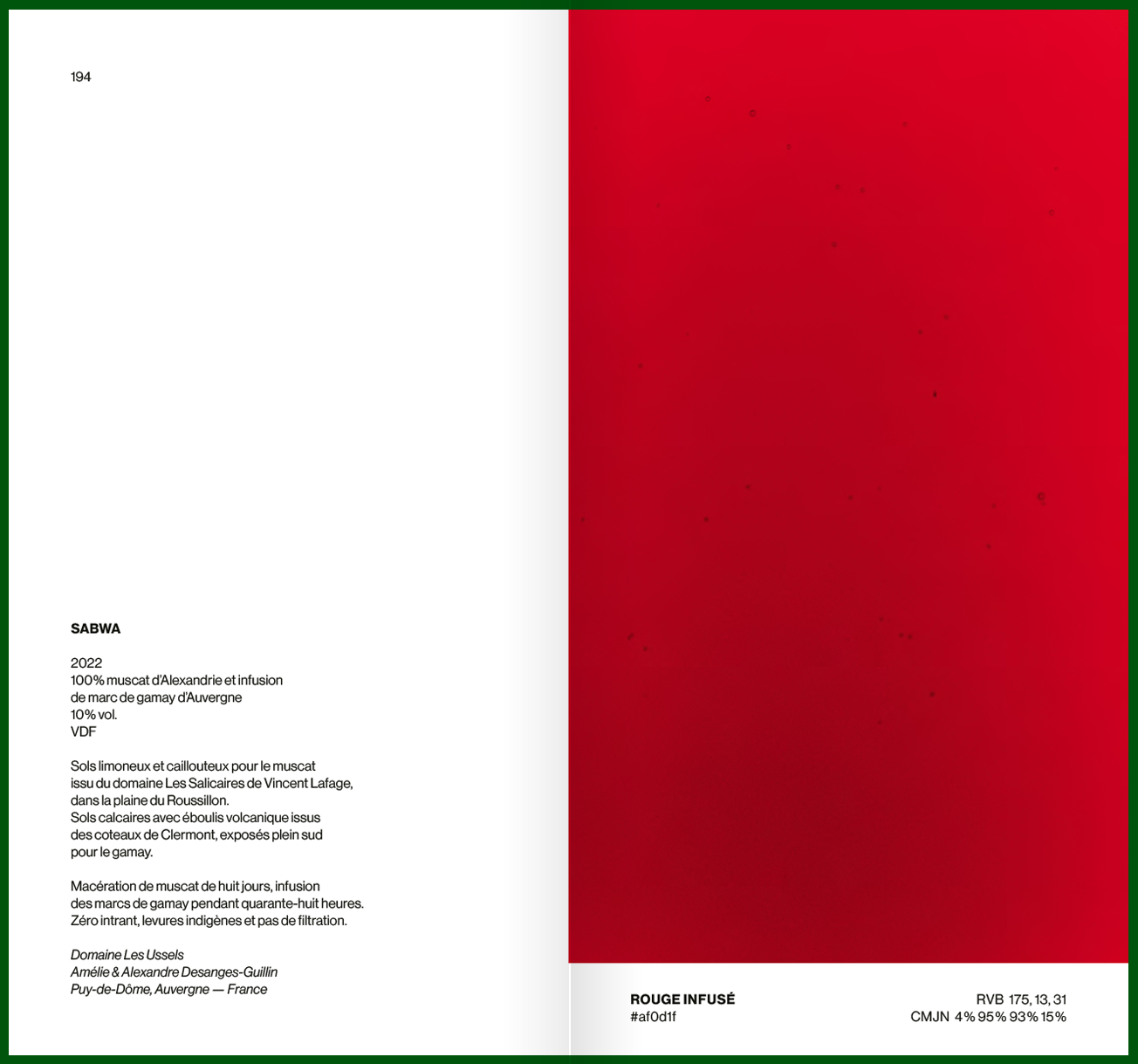 194

SABWA

2022
100% muscat d'Alexandrie et infusion
de marc de gamay d'Auvergne
10% vol.
VDF

Sols limoneux et caillouteux pour le muscat issu du domaine Les Salicaires de Vincent Lafage, dans la plaine du Roussillon. Sols calcaires avec éboulis volcanique issus des coteaux de Clermont, exposés plein sud pour le gamay.

Macération de muscat de huit jours, infusion des marcs de gamay pendant quarante-huit heures. Zéro intrant, levures indigènes et pas de filtration.

Domaine Les Ussels
Amélie & Alexandre Desanges-Guillin
Puy-de-Dôme, Auvergne — France

ROUGE INFUSÉ
#af0d1f

RVB 175, 13, 31
CMJN 4% 95% 93% 15%